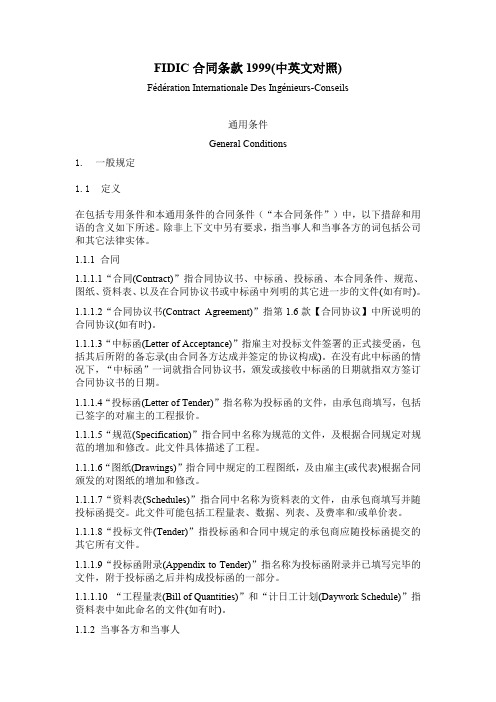 FIDIC 合同条款 1999(中英文对照)

Fédération Internationale Des Ingénieurs-Conseils

通用条件

General Conditions

1. 一般规定

1.1 定义

在包括专用条件和本通用条件的合同条件（“本合同条件”）中，以下措辞和用语的含义如下所述。除非上下文中另有要求，指当事人和当事各方的词包括公司和其它法律实体。

1.1.1 合同

1.1.1.1“合同(Contract)”指合同协议书、中标函、投标函、本合同条件、规范、图纸、资料表、以及在合同协议书或中标函中列明的其它进一步的文件(如有时)。

1.1.1.2“合同协议书(Contract Agreement)”指第 1.6 款【合同协议】中所说明的合同协议(如有时)。

1.1.1.3“中标函(Letter of Acceptance)”指雇主对投标文件签署的正式接受函，包括其后所附的备忘录(由合同各方达成并签定的协议构成)。在没有此中标函的情况下，“中标函”一词就指合同协议书，颁发或接收中标函的日期就指双方签订合同协议书的日期。

1.1.1.4“投标函(Letter of Tender)”指名称为投标函的文件，由承包商填写，包括已签字的对雇主的工程报价。

1.1.1.5“规范(Specification)”指合同中名称为规范的文件，及根据合同规定对规范的增加和修改。此文件具体描述了工程。

1.1.1.6“图纸(Drawings)”指合同中规定的工程图纸，及由雇主(或代表)根据合同颁发的对图纸的增加和修改。

1.1.1.7“资料表(Schedules)”指合同中名称为资料表的文件，由承包商填写并随投标函提交。此文件可能包括工程量表、数据、列表、及费率和/或单价表。

1.1.1.8“投标文件(Tender)”指投标函和合同中规定的承包商应随投标函提交的其它所有文件。

1.1.1.9“投标函附录(Appendix to Tender)”指名称为投标函附录并已填写完毕的文件，附于投标函之后并构成投标函的一部分。

1.1.1.10 “工程量表(Bill of Quantities)”和“计日工计划(Daywork Schedule)”指资料表中如此命名的文件(如有时)。

1.1.2 当事各方和当事人